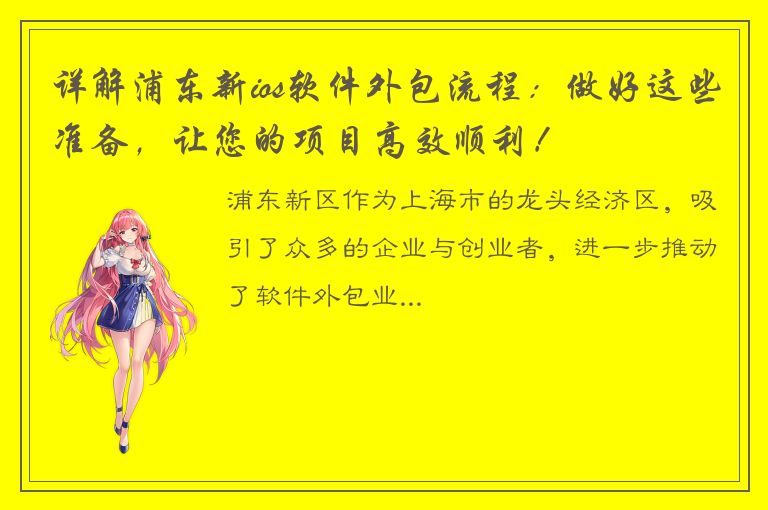 详解浦东新ios软件外包流程：做好这些准备，让您的项目高效顺利！

浦东新区作为上海市的龙头经济区，吸引了众多的企业与创业者，进一步推动了软件外包业...